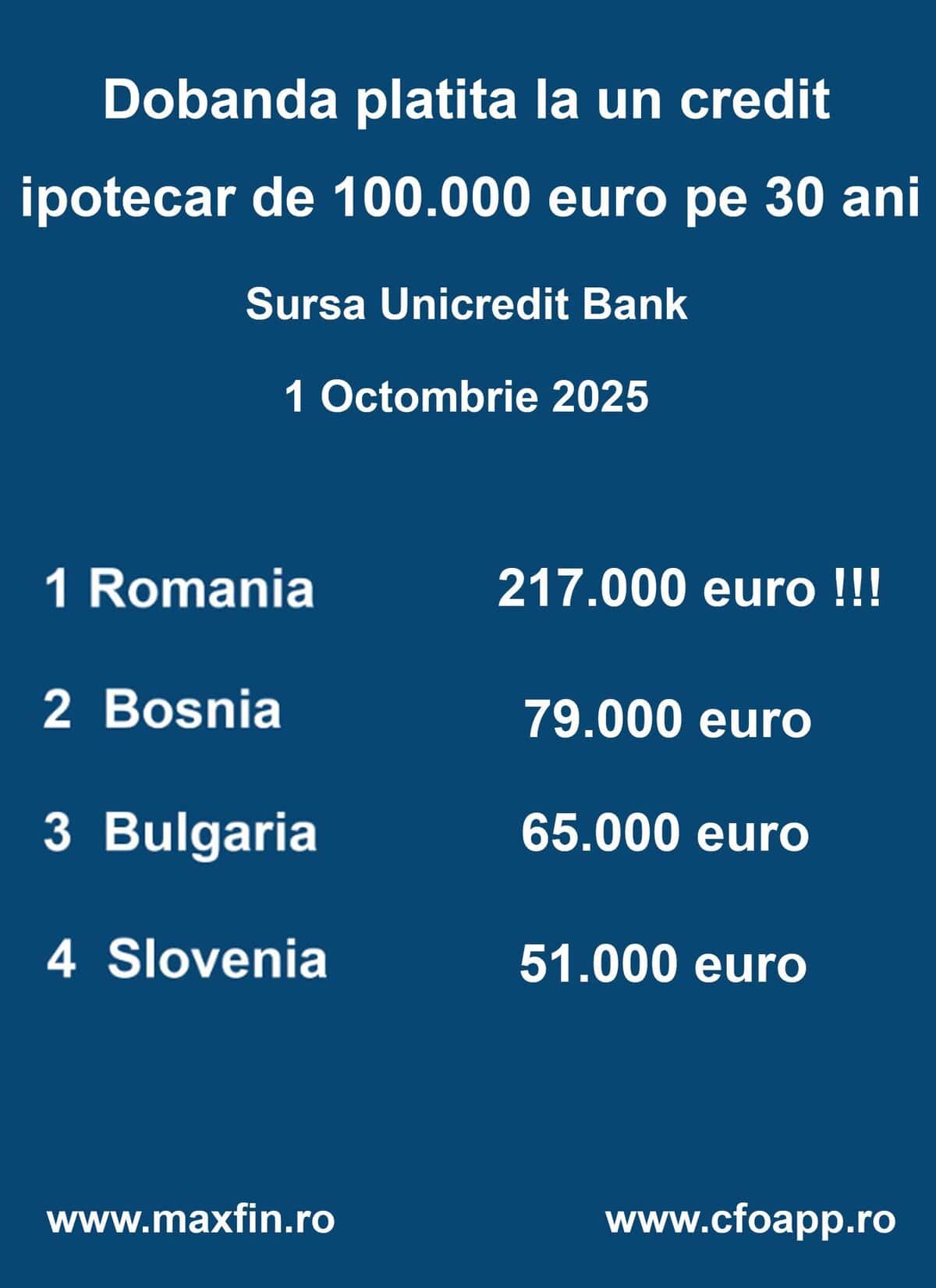 Dobanda platita la un credit ipotecar de 100.000 euro pe 30 ani

Sursa Unicredit Bank

1 Octombrie 2025

1 Romania 217.000 euro !!!

2 Bosnia 79.000 euro

3 Bulgaria 65.000 euro

4 Slovenia 51.000 euro

www.maxfin.ro www.cfoapp.ro